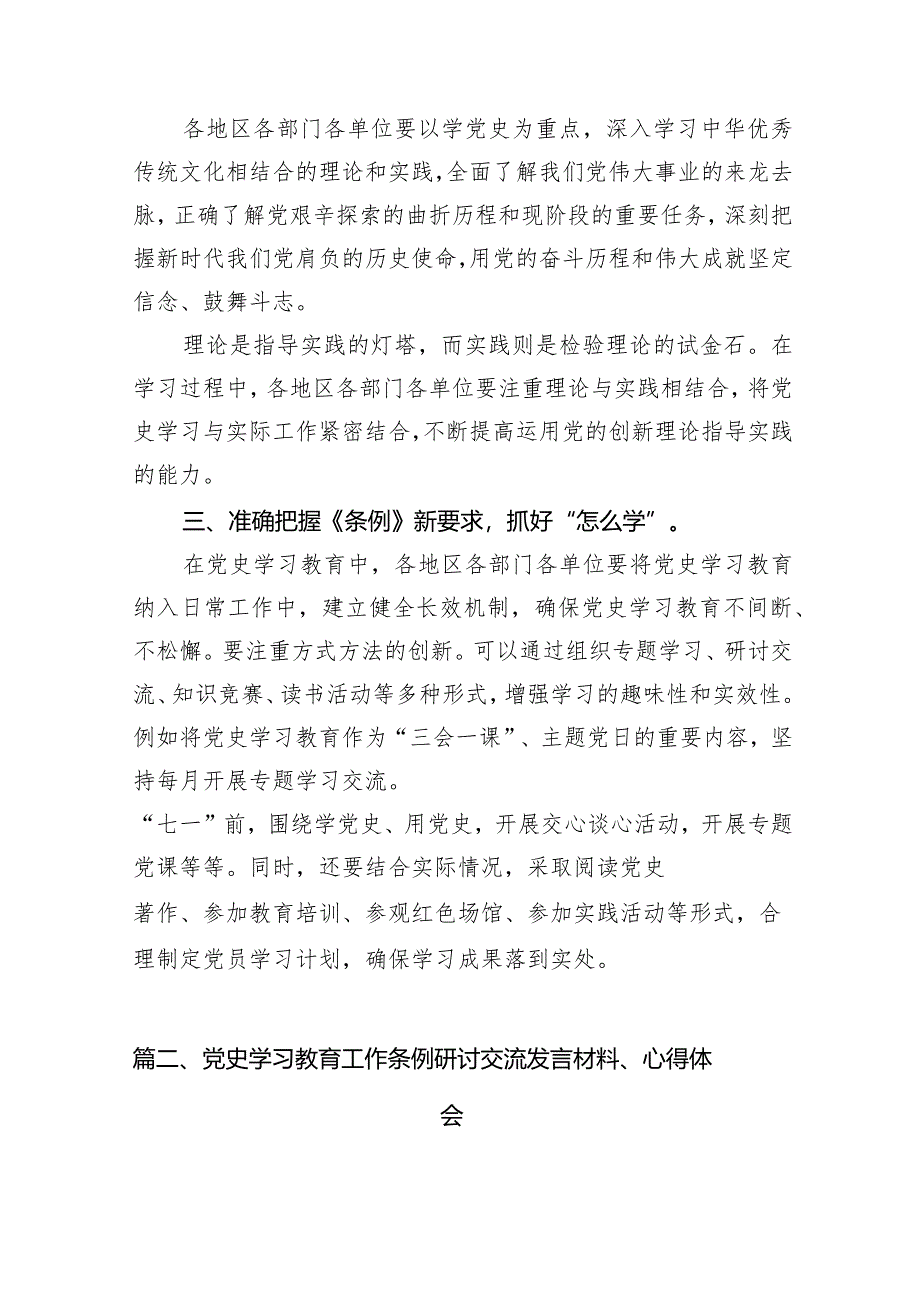 各地区各部门各单位要以学党史为重点，深入学习中华优秀传统文化相结合的理论和实践，全面了解我们党伟大事业的来龙去脉，正确了解党艰辛探索的曲折历程和现阶段的重要任务，深刻把握新时代我们党肩负的历史使命，用党的奋斗历程和伟大成就坚定信念、鼓舞斗志。

理论是指导实践的灯塔，而实践则是检验理论的试金石。在学习过程中，各地区各部门各单位要注重理论与实践相结合，将党史学习与实际工作紧密结合，不断提高运用党的创新理论指导实践的能力。

三、准确把握《条例》新要求，抓好“怎么学”。

在党史学习教育中，各地区各部门各单位要将党史学习教育纳入日常工作中，建立健全长效机制，确保党史学习教育不间断、不松懈。要注重方式方法的创新。可以通过组织专题学习、研讨交流、知识竞赛、读书活动等多种形式，增强学习的趣味性和实效性。例如将党史学习教育作为“三会一课”、主题党日的重要内容，坚持每月开展专题学习交流。

“七一”前，围绕学党史、用党史，开展交心谈心活动，开展专题党课等等。同时，还要结合实际情况，采取阅读党史

著作、参加教育培训、参观红色场馆、参加实践活动等形式，合理制定党员学习计划，确保学习成果落到实处。

篇二、党史学习教育工作条例研讨交流发言材料、心得体会